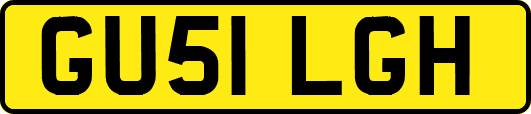 GU51 LGH